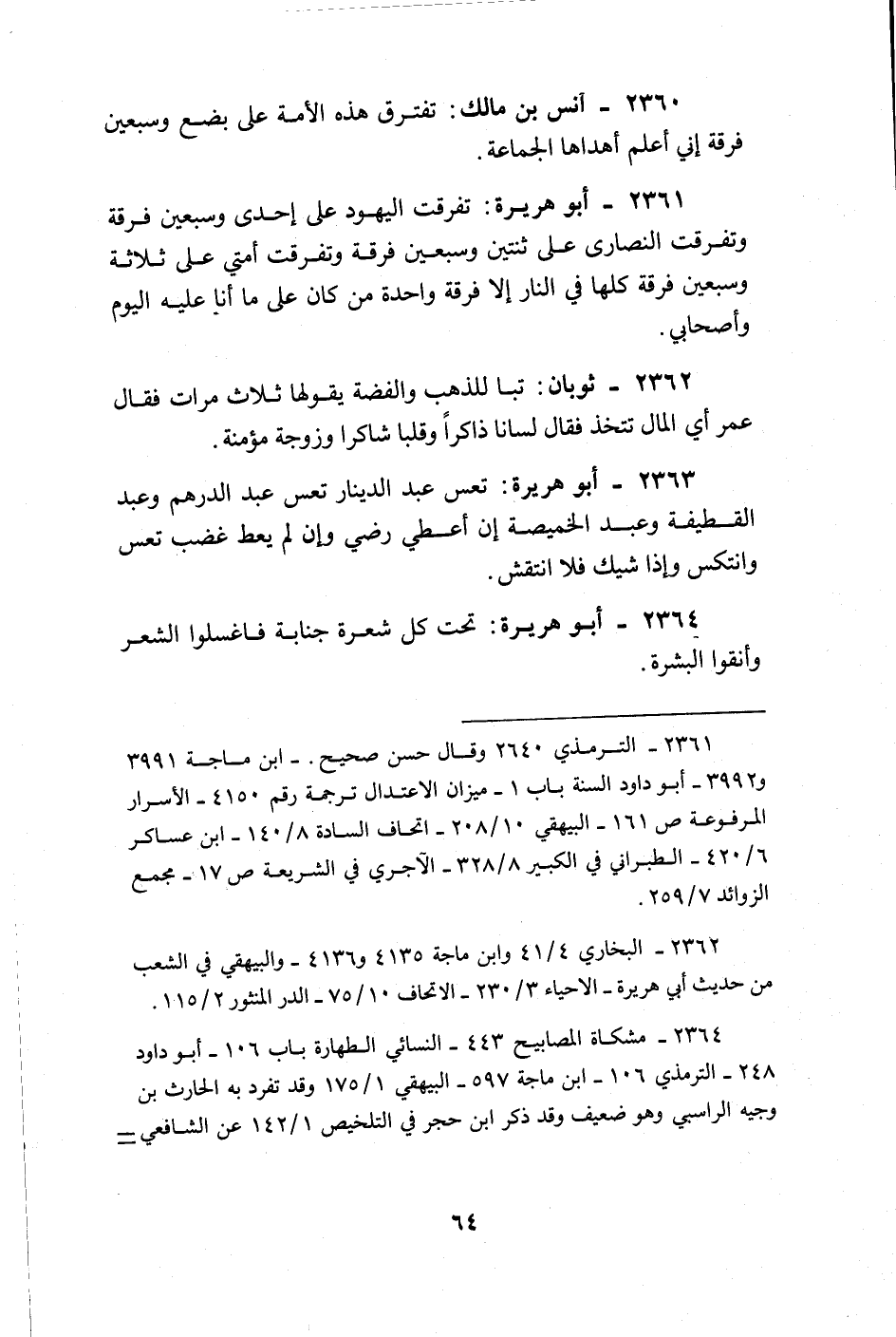 ٢٣٦٠ - أنس بن مالك: تفترق هذه الأمة على بضع وسبعين فرقة إني أعلم أهداها الجماعة.

٢٣٦١ - أبو هريرة: تفرقت اليهود على إحدى وسبعين فرقة وتفرقت النصارى على ثنتين وسبعين فرقة وتفرقت أمتي على ثلاثة وسبعين فرقة كلها في النار إلا فرقة واحدة من كان على ما أنا عليه اليوم وأصحابي.

٢٣٦٢ - ثوبان: تبا للذهب والفضة يقولها ثلاث مرات فقال عمر أي المال نتخذ فقال لسانا ذاكراً وقلبا شاكرا وزوجة مؤمنة.

٢٣٦٣ - أبو هريرة: تعس عبد الدينار تعس عبد الدرهم وعبد القطيفة وعبد الخميصة إن أعطي رضي وإن لم يعط غضب تعس وانتكس وإذا شيك فلا انتقش.

٢٣٦٤ - أبو هريرة: تحت كل شعرة جنابة فاغسلوا الشعر وأنقوا البشرة.

٢٣٦١ - الترمذي ٢٦٤٠ وقال حسن صحيح. - ابن ماجة ٣٩٩١ و٣٩٩٢ - أبو داود السنة باب ١ - ميزان الاعتدال ترجمة رقم ٤١٥٠ - الأسرار المرفوعة ص ١٦١ - البيهقي ٢٠٨/١٠ - اتحاف السادة ١٤٠/٨ - ابن عساكر ٤٢٠/٦ - الطبراني في الكبير ٣٢٨/٨ - الآجري في الشريعة ص ١٧ - مجمع الزوائد ٢٥٩/٧.

٢٣٦٢ - البخاري ٤١/٤ وابن ماجة ٤١٣٥ و٤١٣٦ - والبيهقي في الشعب من حديث أبي هريرة - الاحياء ٢٣٠/٣ - الاتحاف ٧٥/١٠ - الدر المنثور ١١٥/٢.

٢٣٦٤ - مشكاة المصابيح ٤٤٣ - النسائي الطهارة باب ١٠٦ - أبو داود ٢٤٨ - الترمذي ١٠٦ - ابن ماجة ٥٩٧ - البيهقي ١٧٥/١ وقد تفرد به الحارث بن وجيه الراسبي وهو ضعيف وقد ذكر ابن حجر في التلخيص ١٤٢/١ عن الشافعي =

٦٤